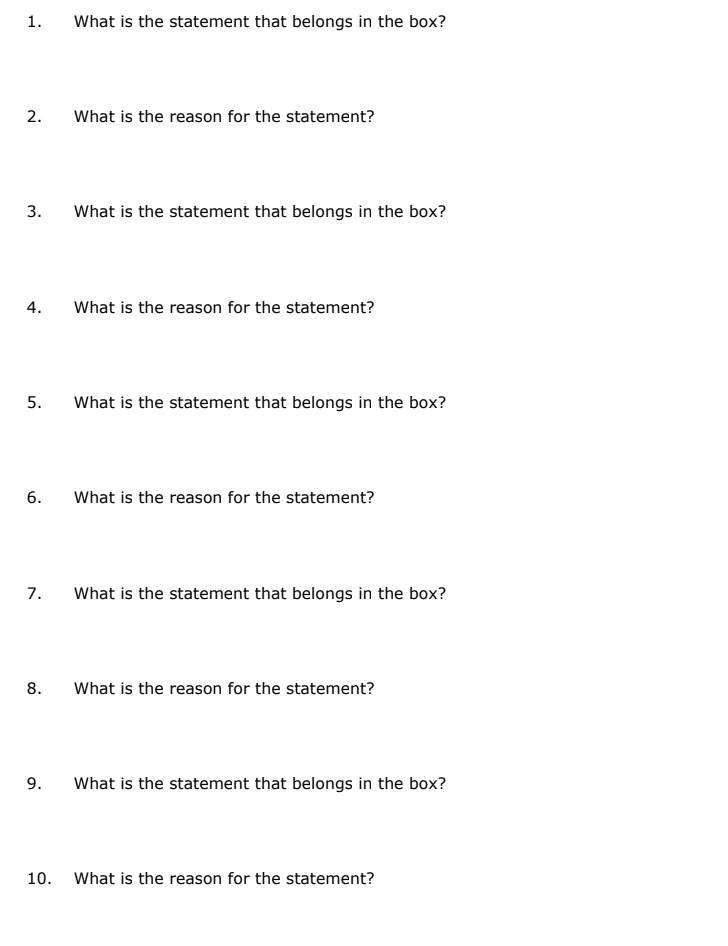 1. What is the statement that belongs in the box?

2. What is the reason for the statement?

3. What is the statement that belongs in the box?

4. What is the reason for the statement?

5. What is the statement that belongs in the box?

6. What is the reason for the statement?

7. What is the statement that belongs in the box?

8. What is the reason for the statement?

9. What is the statement that belongs in the box?

10. What is the reason for the statement?